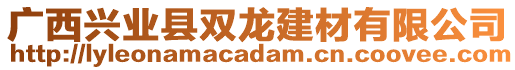 广西兴业县双龙建材有限公司
http://lyleonamacadam.cn.coovee.com